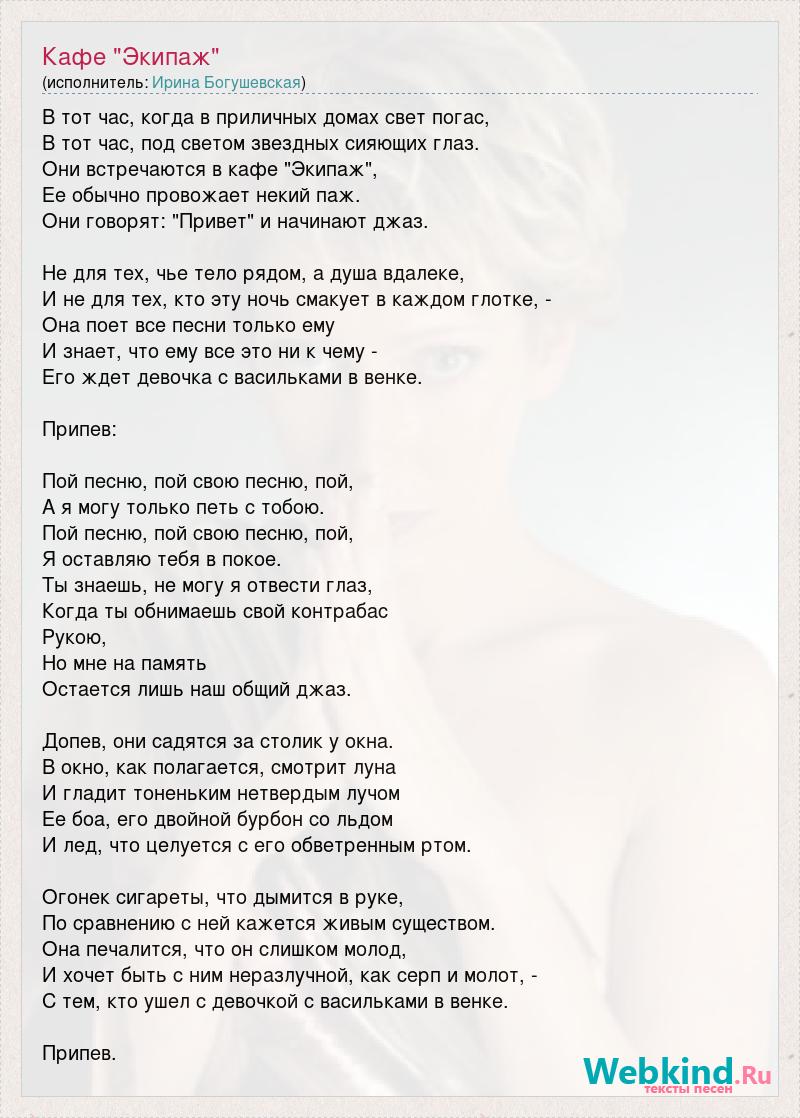 Кафе "Экипаж"
(исполнитель: Ирина Богушевская)

В тот час, когда в приличных домах свет погас,
В тот час, под светом звездных сияющих глаз.
Они встречаются в кафе "Экипаж",
Ее обычно провожает некий паж.
Они говорят: "Привет" и начинают джаз.

Не для тех, чье тело рядом, а душа вдалеке,
И не для тех, кто эту ночь смакует в каждом глотке, -
Она поет все песни только ему
И знает, что ему все это ни к чему -
Его ждет девочка с васильками в венке.

Припев:

Пой песню, пой свою песню, пой,
А я могу только петь с тобою.
Пой песню, пой свою песню, пой,
Я оставляю тебя в покое.
Ты знаешь, не могу я отвести глаз,
Когда ты обнимаешь свой контрабас
Рукою,
Но мне на память
Остается лишь наш общий джаз.

Допев, они садятся за столик у окна.
В окно, как полагается, смотрит луна
И гладит тоненьким нетвердым лучом
Ее боа, его двойной бурбон со льдом
И лед, что целуется с его обветренным ртом.

Огонек сигареты, что дымится в руке,
По сравнению с ней кажется живым существом.
Она печалится, что он слишком молод,
И хочет быть с ним неразлучной, как серп и молот, -
С тем, кто ушел с девочкой с васильками в венке.

Припев.

Webkind.Ru
тексты песен